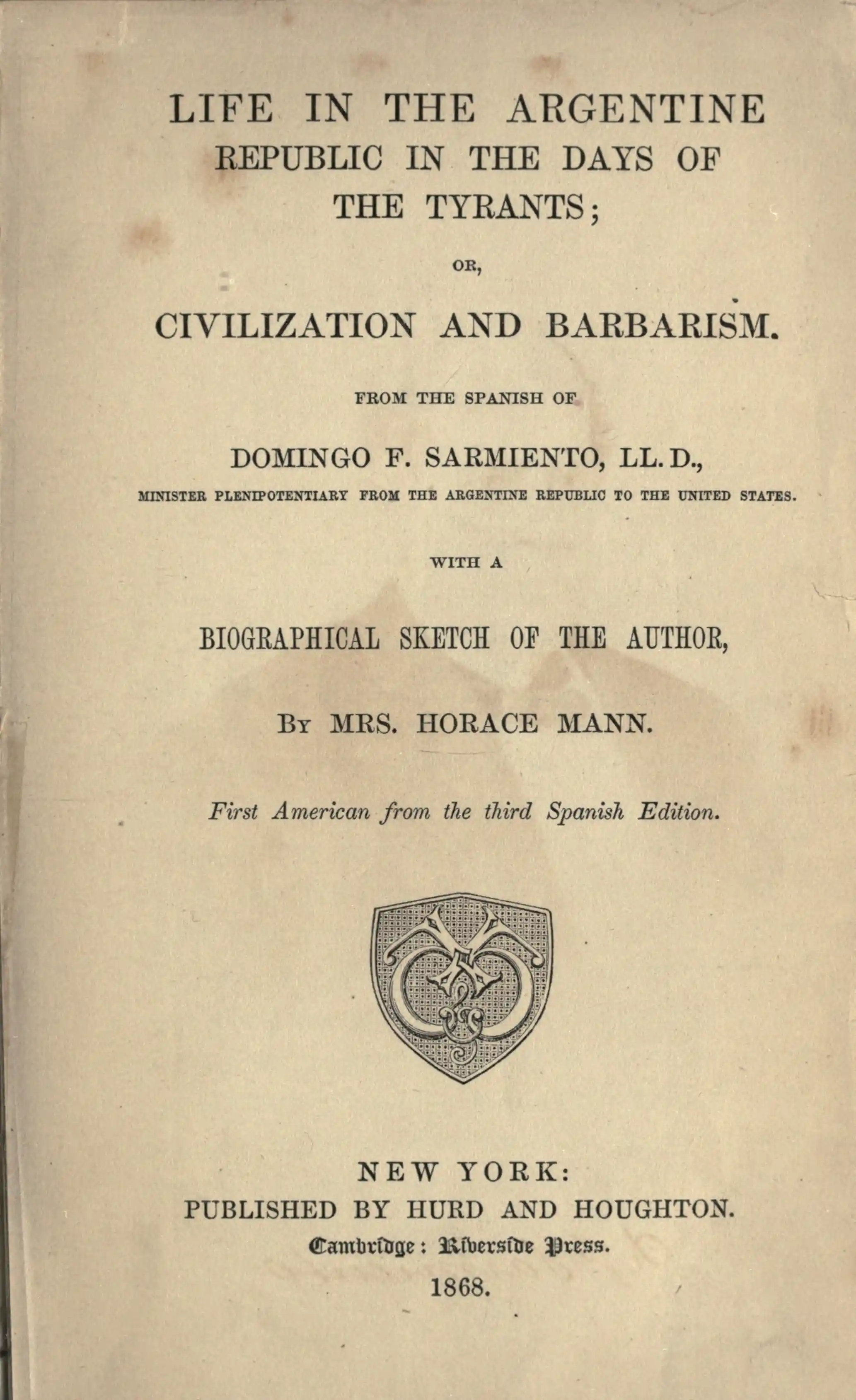 LIFE IN THE ARGENTINE
REPUBLIC IN THE DAYS OF
THE TYRANTS;

OR,

CIVILIZATION AND BARBARISM.

FROM THE SPANISH OF

DOMINGO F. SARMIENTO, LL. D.,

MINISTER PLENIPOTENTIARY FROM THE ARGENTINE REPUBLIC TO THE UNITED STATES.

WITH A

BIOGRAPHICAL SKETCH OF THE AUTHOR,

BY MRS. HORACE MANN.

First American from the third Spanish Edition.

NEW YORK:
PUBLISHED BY HURD AND HOUGHTON.
Cambridge: Riverside Press.
1868.